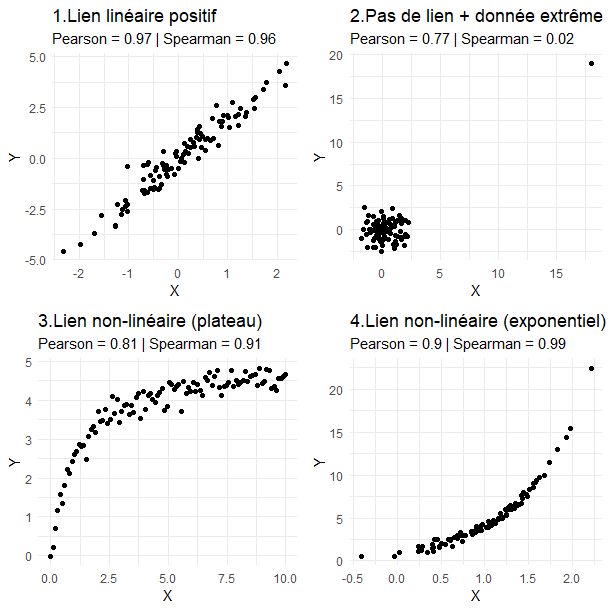 1.Lien linéaire positif
Pearson = 0.97 | Spearman = 0.96

5.0
2.5
0.0
-2.5
-5.0
Y
-2 -1 0 1 2
X

2.Pas de lien + donnée extrême
Pearson = 0.77 | Spearman = 0.02

20
15
10
5
0
Y
0 5 10 15
X

3.Lien non-linéaire (plateau)
Pearson = 0.81 | Spearman = 0.91

5
4
3
2
1
0
Y
0.0 2.5 5.0 7.5 10.0
X

4.Lien non-linéaire (exponentiel)
Pearson = 0.9 | Spearman = 0.99

20
15
10
5
0
Y
-0.5 0.0 0.5 1.0 1.5 2.0
X